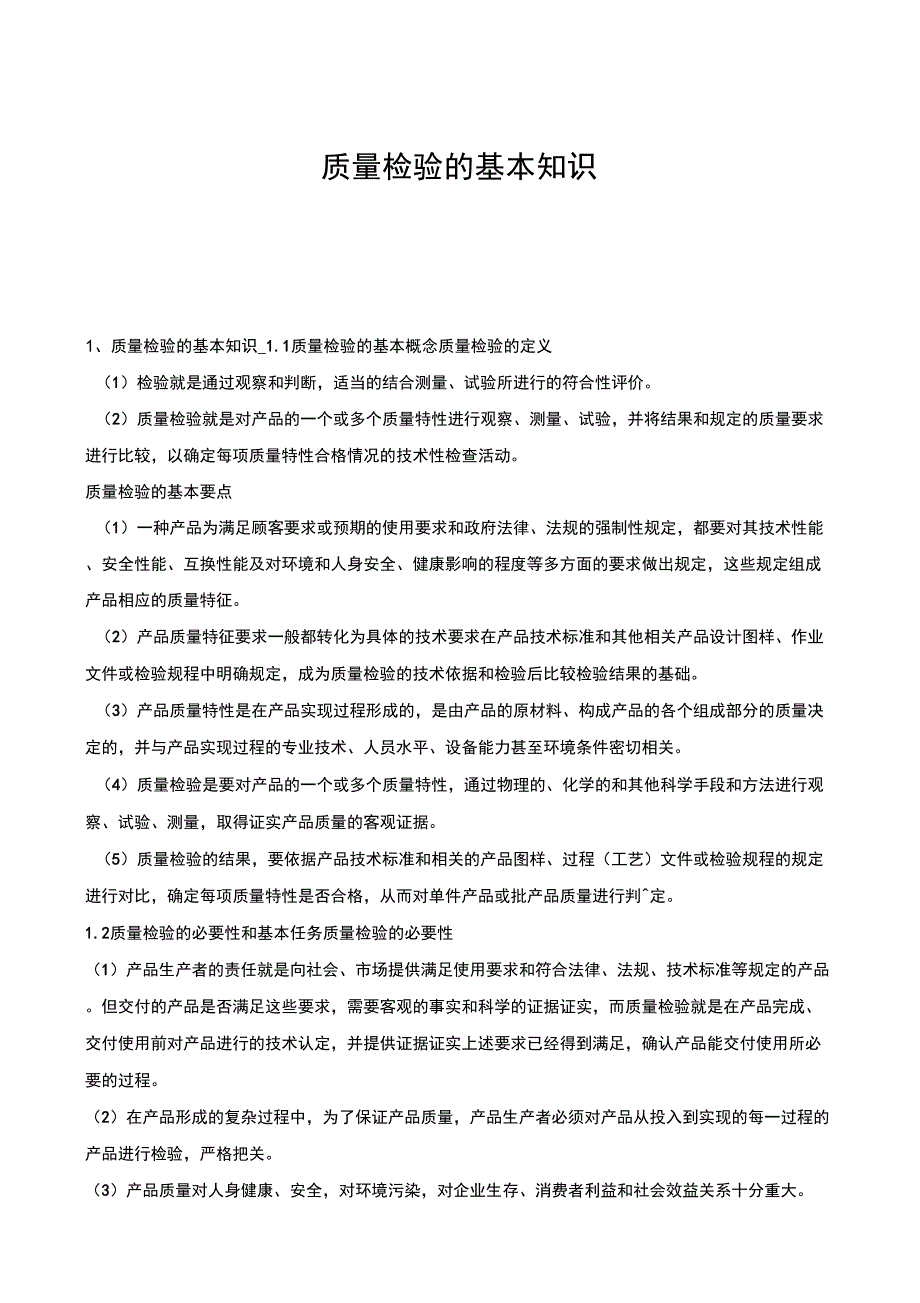 质量检验的基本知识

1、质量检验的基本知识_1.1质量检验的基本概念质量检验的定义

（1）检验就是通过观察和判断，适当的结合测量、试验所进行的符合性评价。

（2）质量检验就是对产品的一个或多个质量特性进行观察、测量、试验，并将结果和规定的质量要求进行比较，以确定每项质量特性合格情况的技术性检查活动。

质量检验的基本要点

（1）一种产品为满足顾客要求或预期的使用要求和政府法律、法规的强制性规定，都要对其技术性能、安全性能、互换性能及对环境和人身安全、健康影响的程度等多方面的要求做出规定，这些规定组成产品相应的质量特征。

（2）产品质量特征要求一般都转化为具体的技术要求在产品技术标准和其他相关产品设计图样、作业文件或检验规程中明确规定，成为质量检验的技术依据和检验后比较检验结果的基础。

（3）产品质量特性是在产品实现过程形成的，是由产品的原材料、构成产品的各个组成部分的质量决定的，并与产品实现过程的专业技术、人员水平、设备能力甚至环境条件密切相关。

（4）质量检验是要对产品的一个或多个质量特性，通过物理的、化学的和其他科学手段和方法进行观察、试验、测量，取得证实产品质量的客观证据。

（5）质量检验的结果，要依据产品技术标准和相关的产品图样、过程（工艺）文件或检验规程的规定进行对比，确定每项质量特性是否合格，从而对单件产品或批产品质量进行判^定。

1.2质量检验的必要性和基本任务质量检验的必要性

（1）产品生产者的责任就是向社会、市场提供满足使用要求和符合法律、法规、技术标准等规定的产品。但交付的产品是否满足这些要求，需要客观的事实和科学的证据证实，而质量检验就是在产品完成、交付使用前对产品进行的技术认定，并提供证据证实上述要求已经得到满足，确认产品能交付使用所必要的过程。

（2）在产品形成的复杂过程中，为了保证产品质量，产品生产者必须对产品从投入到实现的每一过程的产品进行检验，严格把关。

（3）产品质量对人身健康、安全，对环境污染，对企业生存、消费者利益和社会效益关系十分重大。